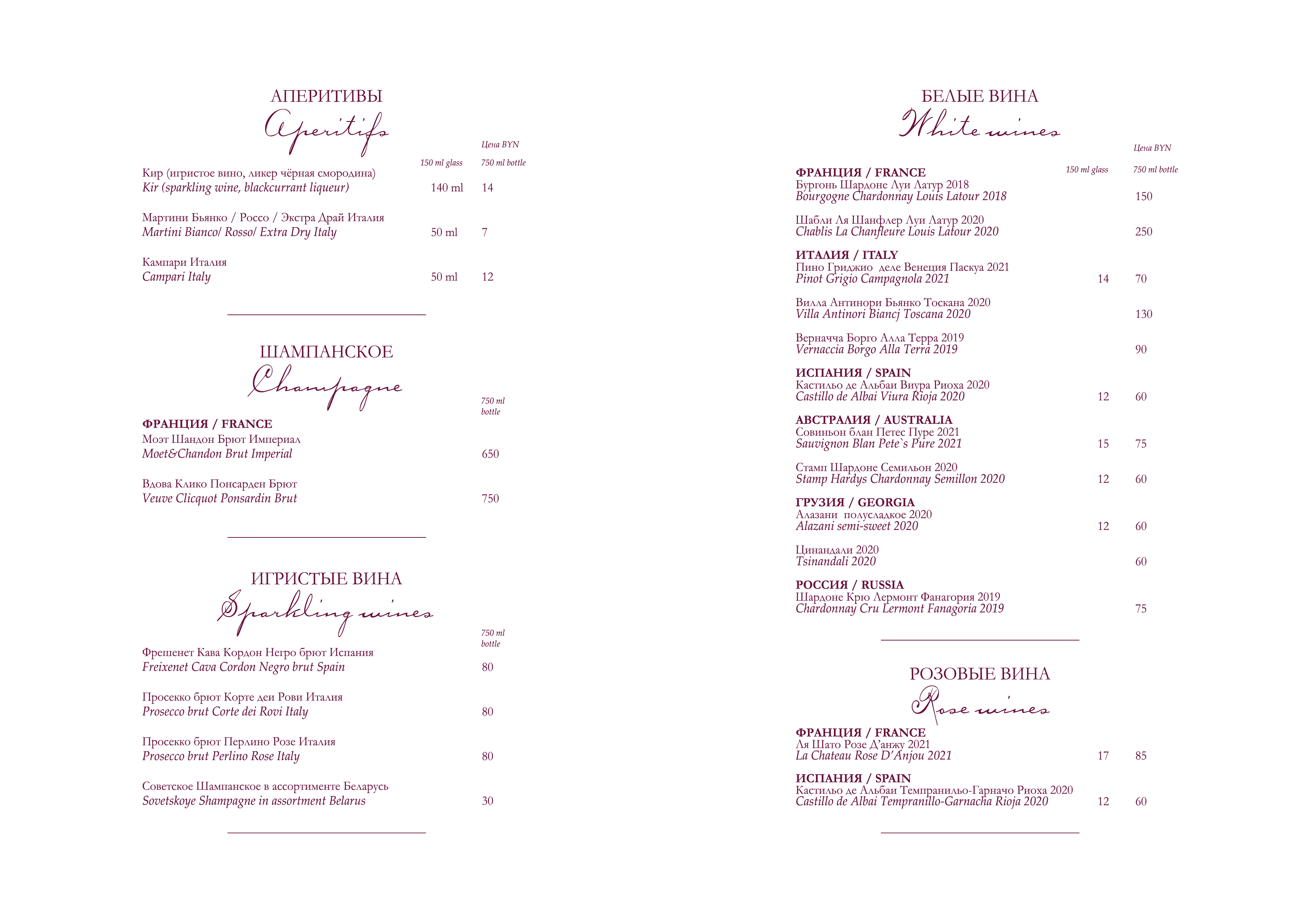 АПЕРИТИВЫ
Aperitifs

Цена BYN
150 ml glass 750 ml bottle

Кир (игристое вино, ликер чёрная смородина)
Kir (sparkling wine, blackcurrant liqueur) 140 ml 14

Мартини Бьянко / Россо / Экстра Драй Италия
Martini Bianco/ Rosso/ Extra Dry Italy 50 ml 7

Кампари Италия
Campari Italy 50 ml 12

ШАМПАНСКОЕ
Champagne

750 ml bottle

ФРАНЦИЯ / FRANCE
Моэт Шандон Брют Империал
Moet&Chandon Brut Imperial 650

Вдова Клико Понсарден Брют
Veuve Clicquot Ponsardin Brut 750

ИГРИСТЫЕ ВИНА
Sparkling wines

750 ml bottle

Фрешенет Кава Кордон Негро брют Испания
Freixenet Cava Cordon Negro brut Spain 80

Просекко брют Корте деи Рови Италия
Prosecco brut Corte dei Rovi Italy 80

Просекко брют Перлино Розе Италия
Prosecco brut Perlino Rose Italy 80

Советское Шампанское в ассортименте Беларусь
Sovetskoye Shampagne in assortment Belarus 30

БЕЛЫЕ ВИНА
White wines

Цена BYN
150 ml glass 750 ml bottle

ФРАНЦИЯ / FRANCE
Бургонь Шардоне Луи Латур 2018
Bourgogne Chardonnay Louis Latour 2018 150

Шабли Ля Шанфлер Луи Латур 2020
Chablis La Chanfleure Louis Latour 2020 250

ИТАЛИЯ / ITALY
Пино Гриджио деле Венеция Паскуа 2021
Pinot Grigio Campagnola 2021 14 70

Вилла Антинори Бьянко Тоскана 2020
Villa Antinori Biancj Toscana 2020 130

Верначча Борго Алла Терра 2019
Vernaccia Borgo Alla Terra 2019 90

ИСПАНИЯ / SPAIN
Кастильо де Альбаи Виура Риоха 2020
Castillo de Albai Viura Rioja 2020 12 60

АВСТРАЛИЯ / AUSTRALIA
Совиньон блан Петес Пуре 2021
Sauvignon Blan Pete`s Pure 2021 15 75

Стамп Шардоне Семильон 2020
Stamp Hardys Chardonnay Semillon 2020 12 60

ГРУЗИЯ / GEORGIA
Алазани полусладкое 2020
Alazani semi-sweet 2020 12 60

Цинандали 2020
Tsinandali 2020 60

РОССИЯ / RUSSIA
Шардоне Крю Лермонт Фанагория 2019
Chardonnay Cru Lermont Fanagoria 2019 75

РОЗОВЫЕ ВИНА
Rose wines

ФРАНЦИЯ / FRANCE
Ля Шато Розе Д'анжу 2021
La Chateau Rose D'Anjou 2021 17 85

ИСПАНИЯ / SPAIN
Кастильо де Альбаи Темпранильо-Гарначо Риоха 2020
Castillo de Albai Tempranillo-Garnacha Rioja 2020 12 60